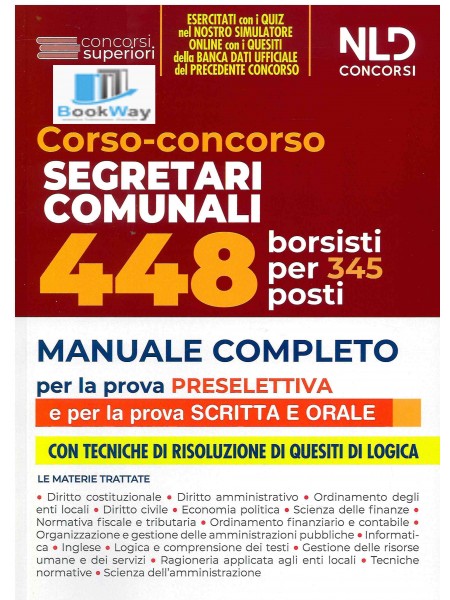 concorsi superiori

ESERCITATI con i QUIZ nel NOSTRO SIMULATORE ONLINE con i QUESITI della BANCA DATI UFFICIALE del PRECEDENTE CONCORSO

NLD CONCORSI

BookWay

Corso-concorso
SEGRETARI COMUNALI
448 borsisti per 345 posti

MANUALE COMPLETO
per la prova PRESELETTIVA
e per la prova SCRITTA E ORALE

CON TECNICHE DI RISOLUZIONE DI QUESITI DI LOGICA

LE MATERIE TRATTATE

• Diritto costituzionale • Diritto amministrativo • Ordinamento degli enti locali • Diritto civile • Economia politica • Scienza delle finanze • Normativa fiscale e tributaria • Ordinamento finanziario e contabile • Organizzazione e gestione delle amministrazioni pubbliche • Informatica • Inglese • Logica e comprensione dei testi • Gestione delle risorse umane e dei servizi • Ragioneria applicata agli enti locali • Tecniche normative • Scienza dell'amministrazione